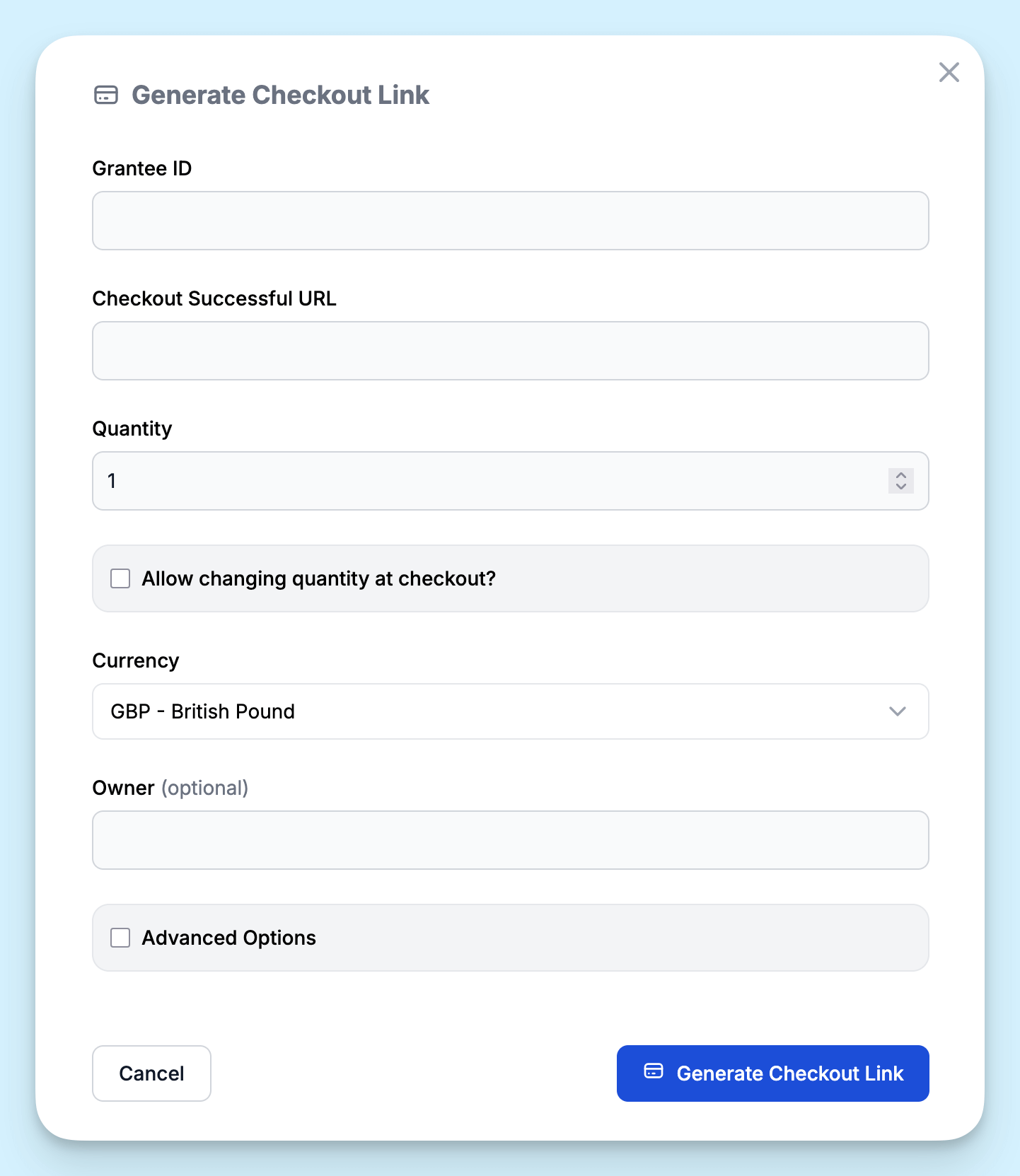 Generate Checkout Link

Grantee ID

Checkout Successful URL

Quantity

1

Allow changing quantity at checkout?

Currency

GBP - British Pound

Owner (optional)

Advanced Options

Cancel

Generate Checkout Link